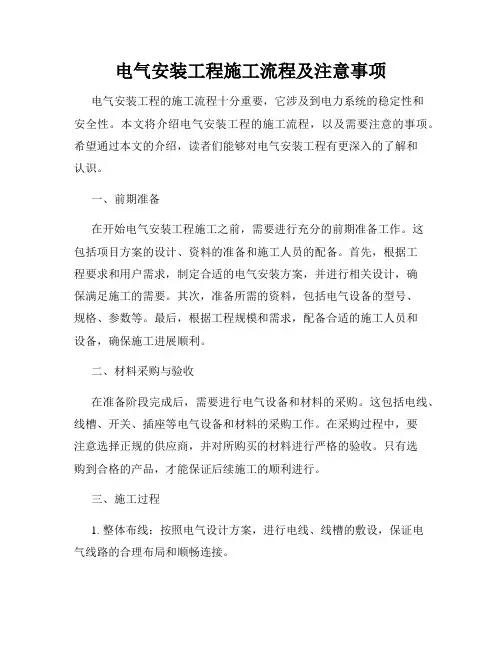 电气安装工程施工流程及注意事项

电气安装工程的施工流程十分重要，它涉及到电力系统的稳定性和安全性。本文将介绍电气安装工程的施工流程，以及需要注意的事项。希望通过本文的介绍，读者们能够对电气安装工程有更深入的了解和认识。

一、前期准备

在开始电气安装工程施工之前，需要进行充分的前期准备工作。这包括项目方案的设计、资料的准备和施工人员的配备。首先，根据工程要求和用户需求，制定合适的电气安装方案，并进行相关设计，确保满足施工的需要。其次，准备所需的资料，包括电气设备的型号、规格、参数等。最后，根据工程规模和需求，配备合适的施工人员和设备，确保施工进展顺利。

二、材料采购与验收

在准备阶段完成后，需要进行电气设备和材料的采购。这包括电线、线槽、开关、插座等电气设备和材料的采购工作。在采购过程中，要注意选择正规的供应商，并对所购买的材料进行严格的验收。只有选购到合格的产品，才能保证后续施工的顺利进行。

三、施工过程

1. 整体布线：按照电气设计方案，进行电线、线槽的敷设，保证电气线路的合理布局和顺畅连接。